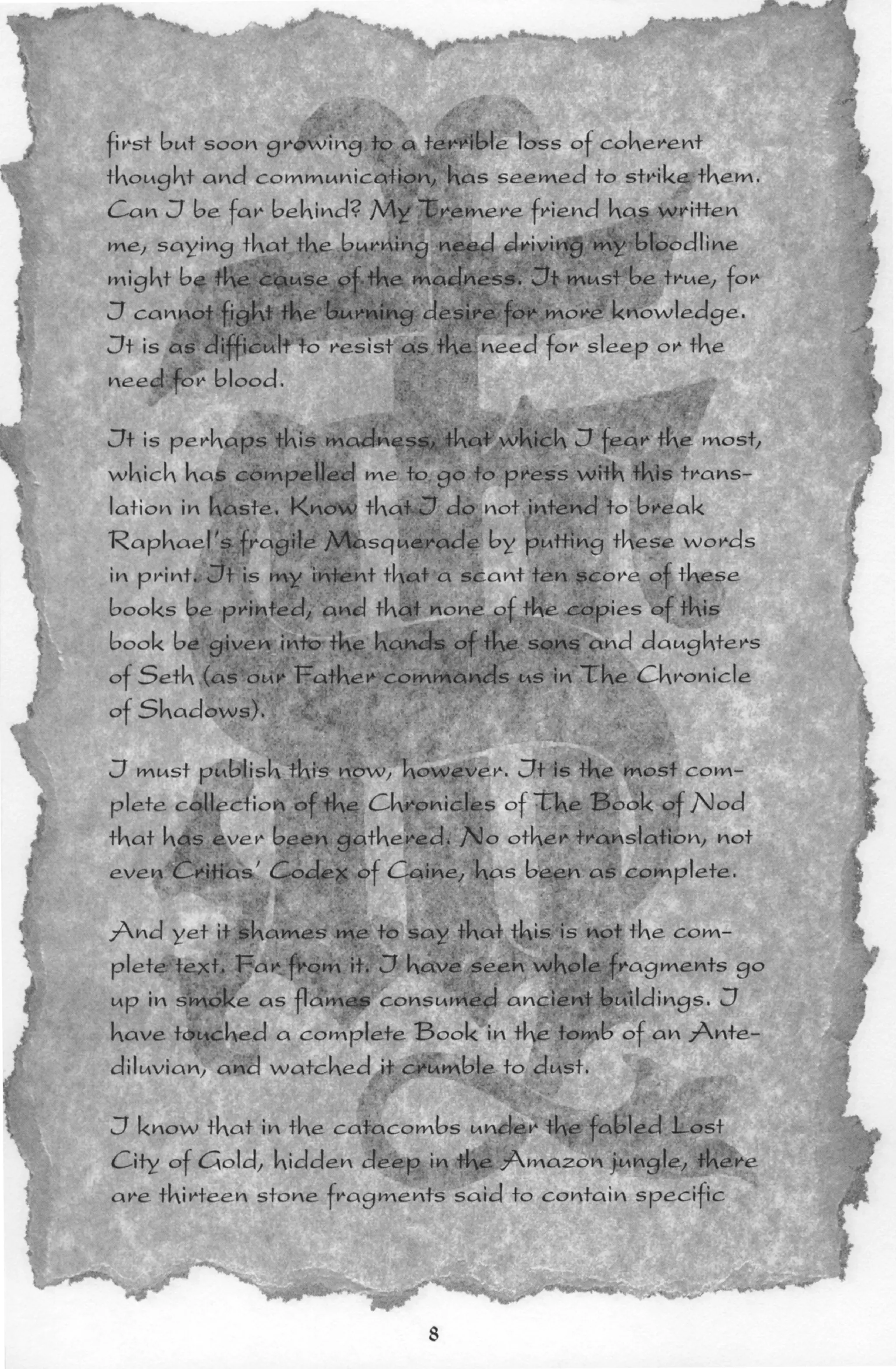 first but soon growing to a terrible loss of coherent thought and communication, has seemed to strike them. Can I be far behind? My Tremere friend has written me, saying that the burning need driving my bloodline might be the cause of the madness. It must be true, for I cannot fight the burning desire for more knowledge. It is as difficult to resist as the need for sleep or the need for blood.

It is perhaps this madness, that which I fear the most, which has compelled me to go to press with this translation in haste. Know that I do not intend to break Raphael's fragile Masquerade by putting these words in print. It is my intent that a scant ten score of these books be printed, and that none of the copies of this book be given into the hands of the sons and daughters of Seth (as our Father commands us in The Chronicle of Shadows).

I must publish this now, however. It is the most complete collection of the Chronicles of The Book of Nod that has ever been gathered. No other translation, not even Critias' Codex of Caine, has been as complete.

And yet it shames me to say that this is not the complete text. Far from it. I have seen whole fragments go up in smoke as flames consumed ancient buildings. I have touched a complete Book in the tomb of an Antediluvian, and watched it crumble to dust.

I know that in the catacombs under the fabled Lost City of Gold, hidden deep in the Amazon jungle, there are thirteen stone fragments said to contain specific

8